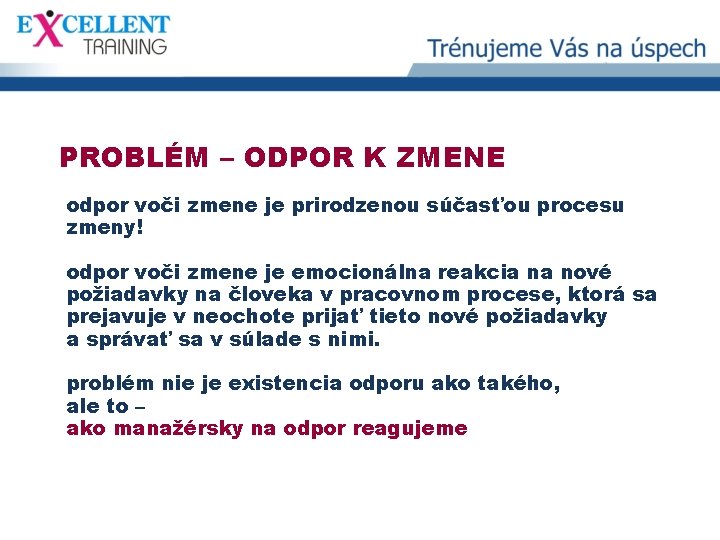 EXCELLENT TRAINING

Trénujeme Vás na úspech

PROBLÉM – ODPOR K ZMENE

odpor voči zmene je prirodzenou súčasťou procesu zmeny!

odpor voči zmene je emocionálna reakcia na nové požiadavky na človeka v pracovnom procese, ktorá sa prejavuje v neochote prijať tieto nové požiadavky a správať sa v súlade s nimi.

problém nie je existencia odporu ako takého, ale to –
ako manažérsky na odpor reagujeme